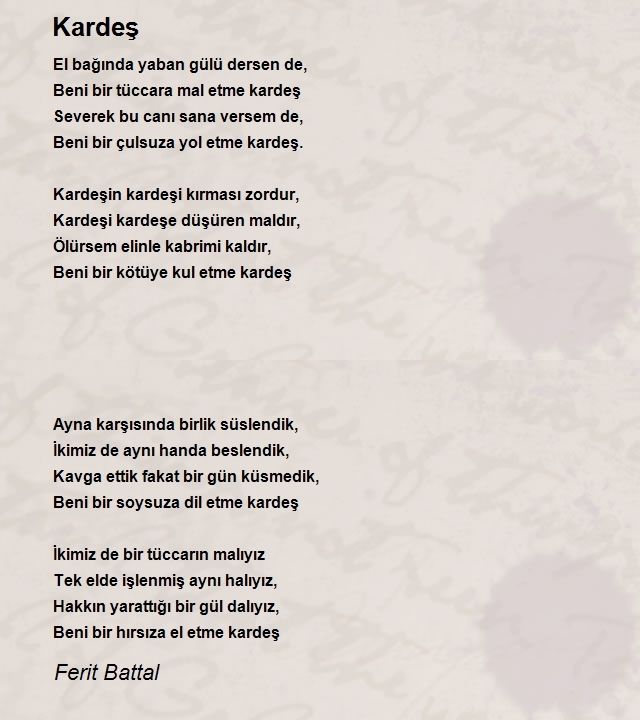 Kardeş

El bağında yaban gülü dersen de,
Beni bir tüccara mal etme kardeş
Severek bu canı sana versem de,
Beni bir çulsuza yol etme kardeş.

Kardeşin kardeşi kırması zordur,
Kardeşi kardeşe düşüren maldır,
Ölürsem elinle kabrimi kaldır,
Beni bir kötüye kul etme kardeş

Ayna karşısında birlik süslendik,
İkimiz de aynı handa beslendik,
Kavga ettik fakat bir gün küsmedik,
Beni bir soysuza dil etme kardeş

İkimiz de bir tüccarın malıyız
Tek elde işlenmiş aynı halıyız,
Hakkın yarattığı bir gül dalıyız,
Beni bir hırsıza el etme kardeş

Ferit Battal